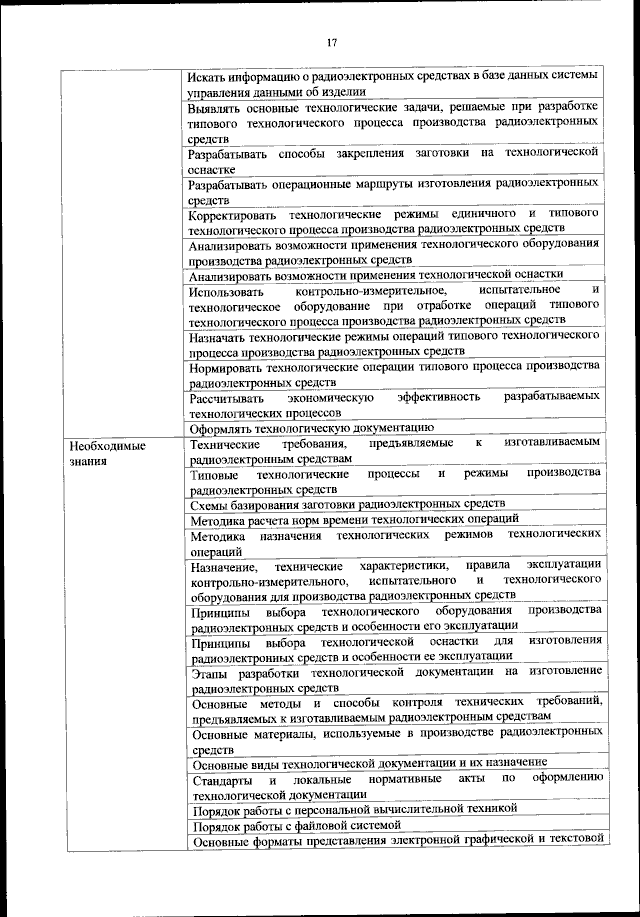 17

| | |
|---|---|
| | Искать информацию о радиоэлектронных средствах в базе данных системы управления данными об изделии |
| | Выявлять основные технологические задачи, решаемые при разработке типового технологического процесса производства радиоэлектронных средств |
| | Разрабатывать способы закрепления заготовки на технологической оснастке |
| | Разрабатывать операционные маршруты изготовления радиоэлектронных средств |
| | Корректировать технологические режимы единичного и типового технологического процесса производства радиоэлектронных средств |
| | Анализировать возможности применения технологического оборудования производства радиоэлектронных средств |
| | Анализировать возможности применения технологической оснастки |
| | Использовать контрольно-измерительное, испытательное и технологическое оборудование при отработке операций типового технологического процесса производства радиоэлектронных средств |
| | Назначать технологические режимы операций типового технологического процесса производства радиоэлектронных средств |
| | Нормировать технологические операции типового процесса производства радиоэлектронных средств |
| | Рассчитывать экономическую эффективность разрабатываемых технологических процессов |
| | Оформлять технологическую документацию |
| Необходимые знания | Технические требования, предъявляемые к изготавливаемым радиоэлектронным средствам |
| | Типовые технологические процессы и режимы производства радиоэлектронных средств |
| | Схемы базирования заготовки радиоэлектронных средств |
| | Методика расчета норм времени технологических операций |
| | Методика назначения технологических режимов технологических операций |
| | Назначение, технические характеристики, правила эксплуатации контрольно-измерительного, испытательного и технологического оборудования для производства радиоэлектронных средств |
| | Принципы выбора технологического оборудования производства радиоэлектронных средств и особенности его эксплуатации |
| | Принципы выбора технологической оснастки для изготовления радиоэлектронных средств и особенности ее эксплуатации |
| | Этапы разработки технологической документации на изготовление радиоэлектронных средств |
| | Основные методы и способы контроля технических требований, предъявляемых к изготавливаемым радиоэлектронным средствам |
| | Основные материалы, используемые в производстве радиоэлектронных средств |
| | Основные виды технологической документации и их назначение |
| | Стандарты и локальные нормативные акты по оформлению технологической документации |
| | Порядок работы с персональной вычислительной техникой |
| | Порядок работы с файловой системой |
| | Основные форматы представления электронной графической и текстовой |